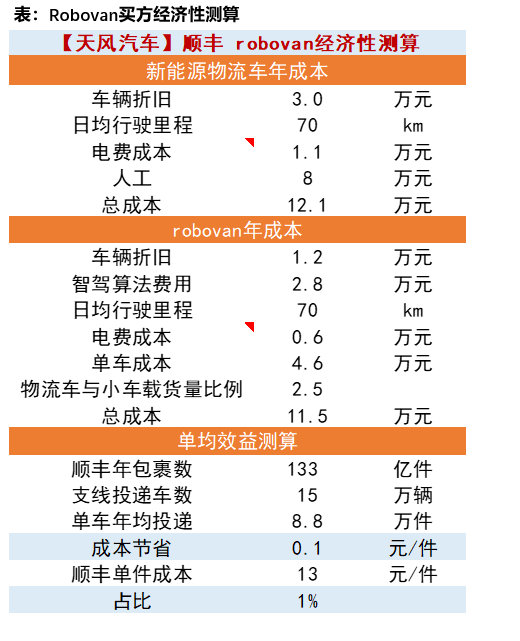 表：Robovan买方经济性测算

| 【天风汽车】顺丰 robovan经济性测算 | | |
|---|---|---|
| 新能源物流车年成本 | | |
| 车辆折旧 | 3.0 | 万元 |
| 日均行驶里程 | 70 | km |
| 电费成本 | 1.1 | 万元 |
| 人工 | 8 | 万元 |
| 总成本 | 12.1 | 万元 |
| robovan年成本 | | |
| 车辆折旧 | 1.2 | 万元 |
| 智驾算法费用 | 2.8 | 万元 |
| 日均行驶里程 | 70 | km |
| 电费成本 | 0.6 | 万元 |
| 单车成本 | 4.6 | 万元 |
| 物流车与小车载货量比例 | 2.5 | |
| 总成本 | 11.5 | 万元 |
| 单均效益测算 | | |
| 顺丰年包裹数 | 133 | 亿件 |
| 支线投递车数 | 15 | 万辆 |
| 单车年均投递 | 8.8 | 万件 |
| 成本节省 | 0.1 | 元/件 |
| 顺丰单件成本 | 13 | 元/件 |
| 占比 | 1% | |